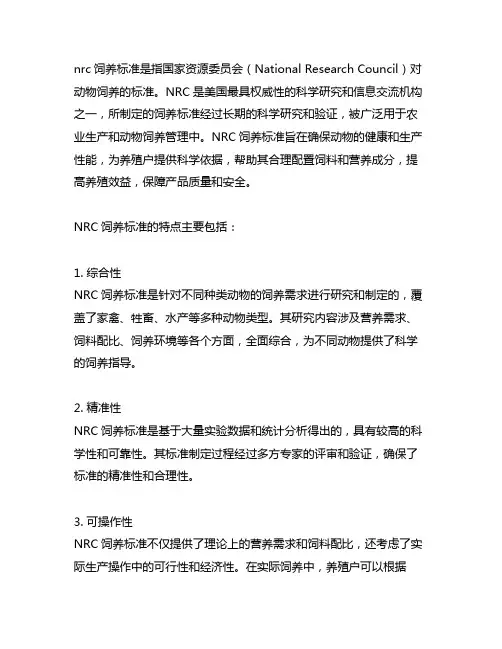 nrc 饲养标准是指国家资源委员会（National Research Council）对动物饲养的标准。NRC 是美国最具权威性的科学研究和信息交流机构之一，所制定的饲养标准经过长期的科学研究和验证，被广泛用于农业生产和动物饲养管理中。NRC 饲养标准旨在确保动物的健康和生产性能，为养殖户提供科学依据，帮助其合理配置饲料和营养成分，提高养殖效益，保障产品质量和安全。

NRC 饲养标准的特点主要包括：

1. 综合性
NRC 饲养标准是针对不同种类动物的饲养需求进行研究和制定的，覆盖了家禽、牲畜、水产等多种动物类型。其研究内容涉及营养需求、饲料配比、饲养环境等各个方面，全面综合，为不同动物提供了科学的饲养指导。

2. 精准性
NRC 饲养标准是基于大量实验数据和统计分析得出的，具有较高的科学性和可靠性。其标准制定过程经过多方专家的评审和验证，确保了标准的精准性和合理性。

3. 可操作性
NRC 饲养标准不仅提供了理论上的营养需求和饲料配比，还考虑了实际生产操作中的可行性和经济性。在实际饲养中，养殖户可以根据